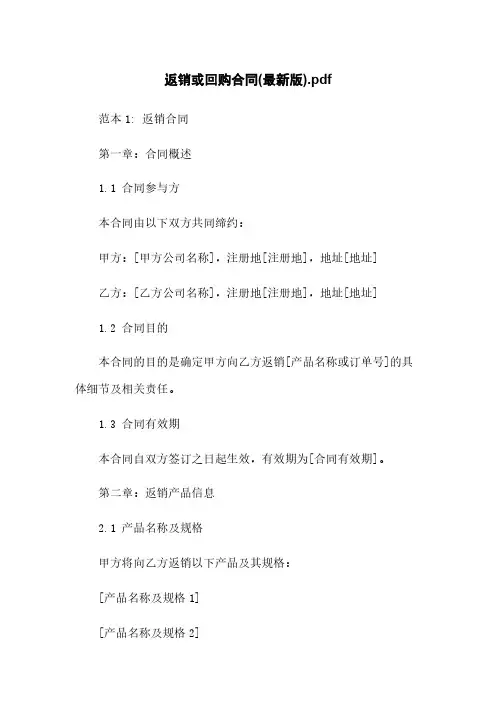 返销或回购合同(最新版).pdf

范本 1: 返销合同

第一章：合同概述

1.1 合同参与方

本合同由以下双方共同缔约：

甲方：[甲方公司名称]，注册地[注册地]，地址[地址]

乙方：[乙方公司名称]，注册地[注册地]，地址[地址]

1.2 合同目的

本合同的目的是确定甲方向乙方返销[产品名称或订单号]的具体细节及相关责任。

1.3 合同有效期

本合同自双方签订之日起生效，有效期为[合同有效期]。

第二章：返销产品信息

2.1 产品名称及规格

甲方将向乙方返销以下产品及其规格：

[产品名称及规格 1]

[产品名称及规格 2]